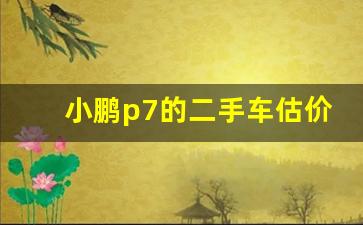 小鹏p7的二手车估价